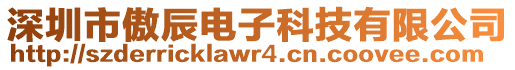 深圳市傲辰电子科技有限公司
http://szderricklawr4.cn.coovee.com